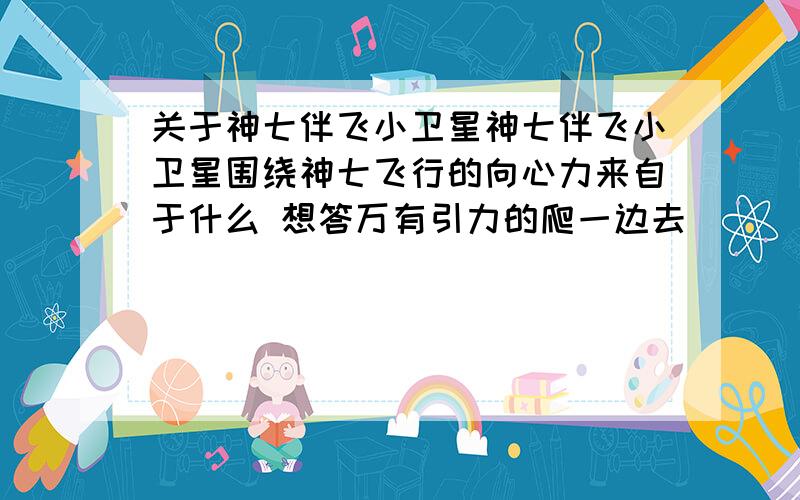 关于神七伴飞小卫星神七伴飞小卫星围绕神七飞行的向心力来自于什么 想答万有引力的爬一边去